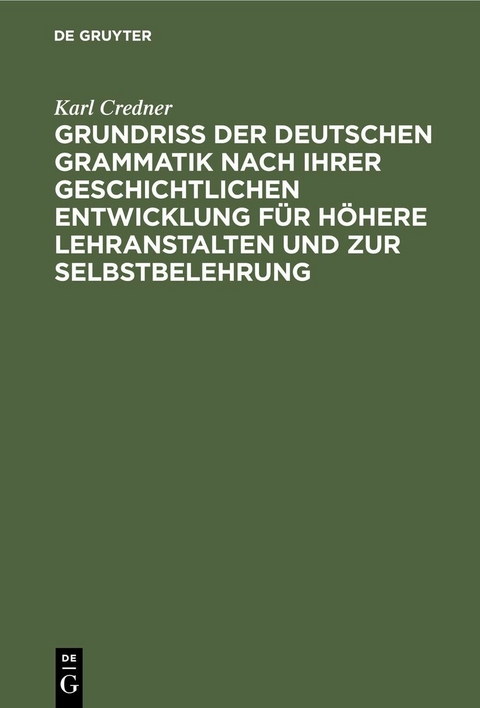 DE GRUYTER

Karl Credner

GRUNDRISS DER DEUTSCHEN GRAMMATIK NACH IHRER GESCHICHTLICHEN ENTWICKLUNG FÜR HÖHERE LEHRANSTALTEN UND ZUR SELBSTBELEHRUNG

DE G